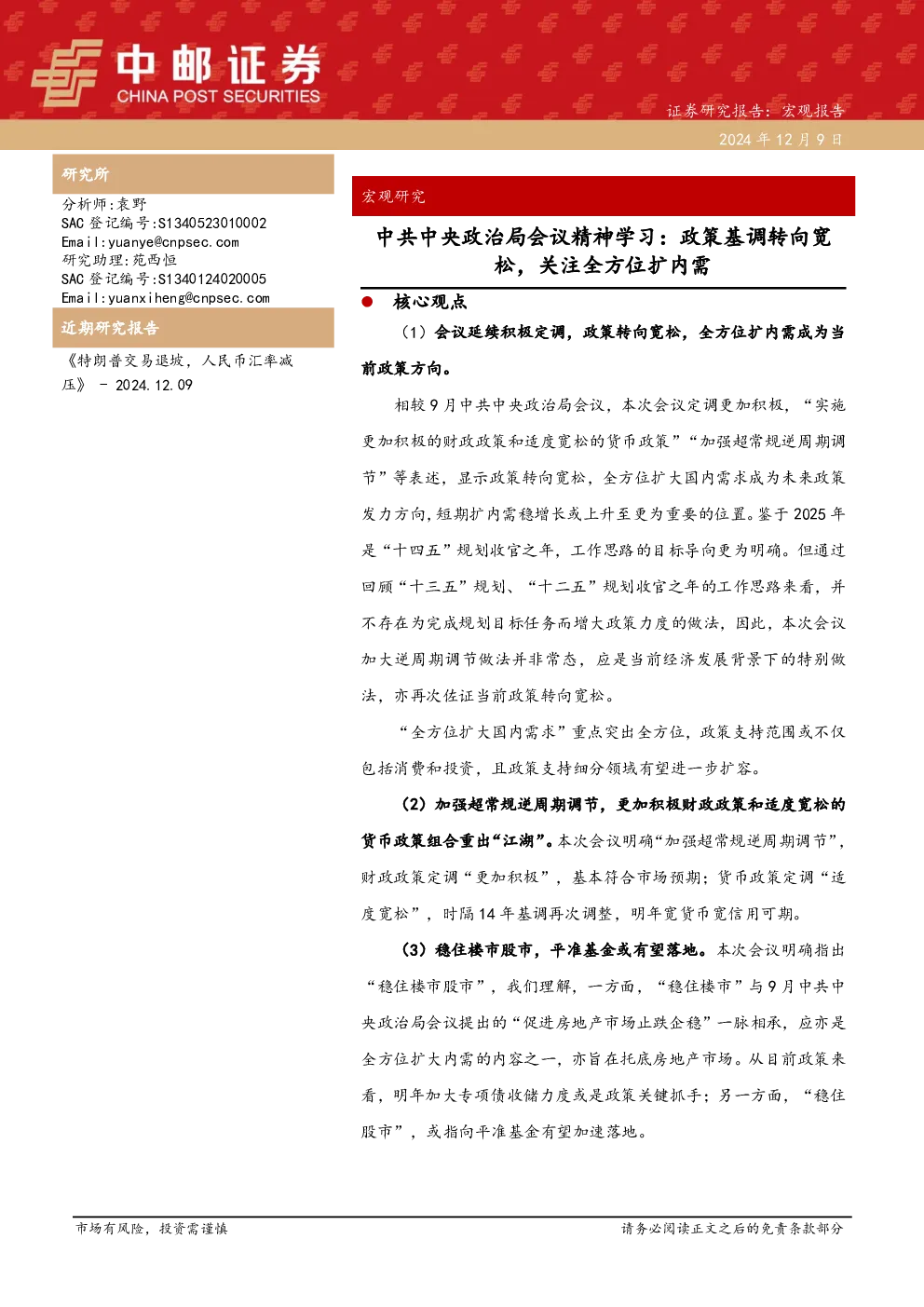 中邮证券
CHINA POST SECURITIES

证券研究报告：宏观报告
2024 年 12 月 9 日

研究所

分析师:袁野
SAC 登记编号:S1340523010002
Email:yuanye@cnpsec.com
研究助理:苑西恒
SAC 登记编号:S1340124020005
Email:yuanxiheng@cnpsec.com

近期研究报告

《特朗普交易退坡，人民币汇率减压》 - 2024.12.09

宏观研究

中共中央政治局会议精神学习：政策基调转向宽松，关注全方位扩内需

核心观点

（1）会议延续积极定调，政策转向宽松，全方位扩内需成为当前政策方向。

相较 9 月中共中央政治局会议，本次会议定调更加积极，“实施更加积极的财政政策和适度宽松的货币政策”“加强超常规逆周期调节”等表述，显示政策转向宽松，全方位扩大国内需求成为未来政策发力方向，短期扩内需稳增长或上升至更为重要的位置。鉴于 2025 年是“十四五”规划收官之年，工作思路的目标导向更为明确。但通过回顾“十三五”规划、“十二五”规划收官之年的工作思路来看，并不存在为完成规划目标任务而增大政策力度的做法，因此，本次会议加大逆周期调节做法并非常态，应是当前经济发展背景下的特别做法，亦再次佐证当前政策转向宽松。

“全方位扩大国内需求”重点突出全方位，政策支持范围或不仅包括消费和投资，且政策支持细分领域有望进一步扩容。

（2）加强超常规逆周期调节，更加积极财政政策和适度宽松的货币政策组合重出“江湖”。本次会议明确“加强超常规逆周期调节”，财政政策定调“更加积极”，基本符合市场预期；货币政策定调“适度宽松”，时隔 14 年基调再次调整，明年宽货币宽信用可期。

（3）稳住楼市股市，平准基金或有望落地。本次会议明确指出“稳住楼市股市”，我们理解，一方面，“稳住楼市”与 9 月中共中央政治局会议提出的“促进房地产市场止跌企稳”一脉相承，应亦是全方位扩大内需的内容之一，亦旨在托底房地产市场。从目前政策来看，明年加大专项债收储力度或是政策关键抓手；另一方面，“稳住股市”，或指向平准基金有望加速落地。

市场有风险，投资需谨慎

请务必阅读正文之后的免责条款部分